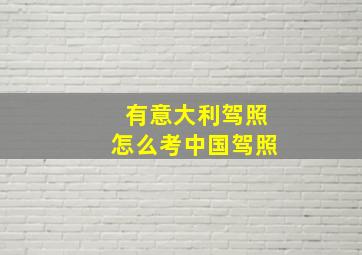 有意大利驾照
怎么考中国驾照